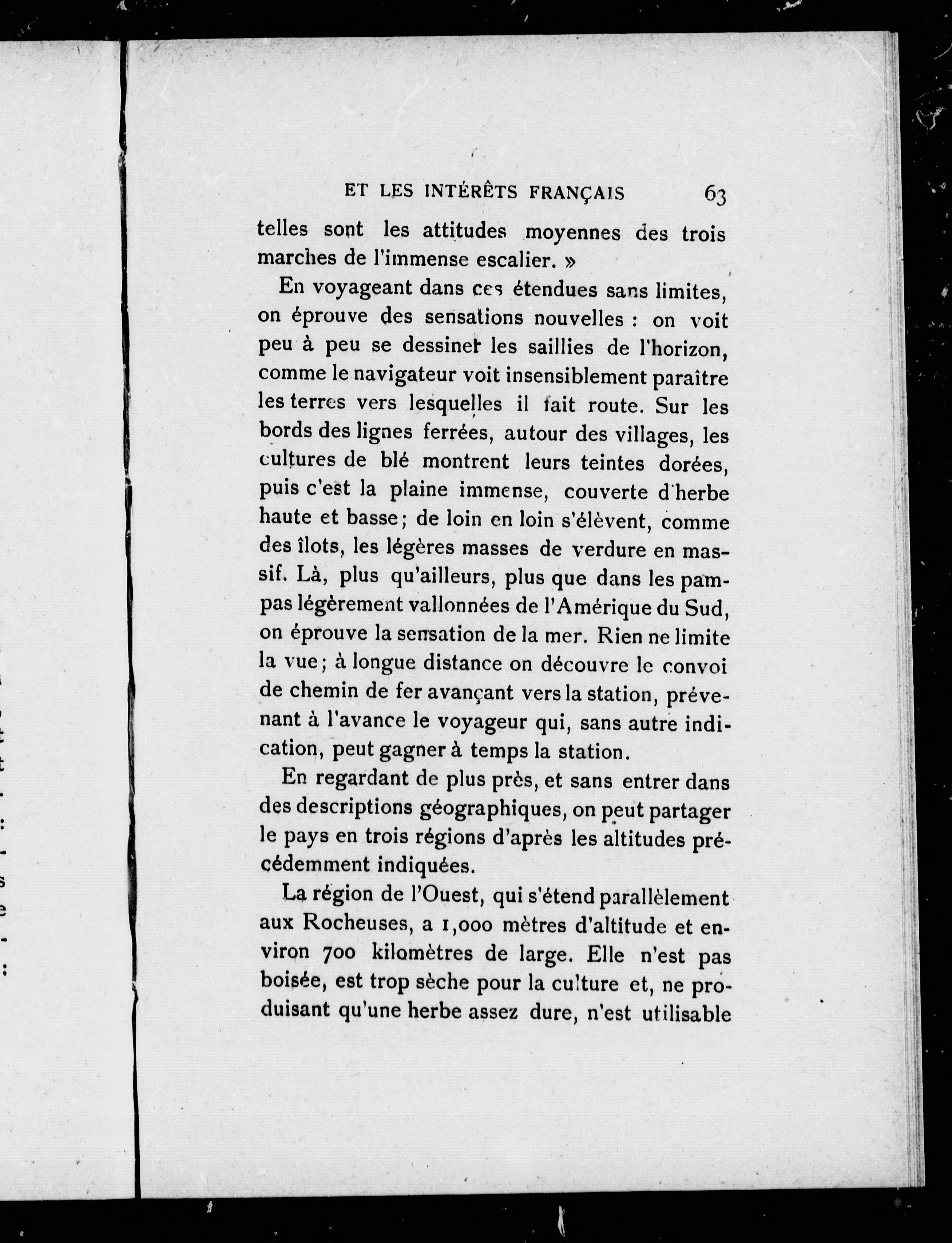 ET LES INTÉRÊTS FRANÇAIS 63

telles sont les attitudes moyennes des trois marches de l'immense escalier. »

En voyageant dans ces étendues sans limites, on éprouve des sensations nouvelles : on voit peu à peu se dessiner les saillies de l'horizon, comme le navigateur voit insensiblement paraître les terres vers lesquelles il fait route. Sur les bords des lignes ferrées, autour des villages, les cultures de blé montrent leurs teintes dorées, puis c'est la plaine immense, couverte d'herbe haute et basse; de loin en loin s'élèvent, comme des îlots, les légères masses de verdure en massif. Là, plus qu'ailleurs, plus que dans les pampas légèrement vallonnées de l'Amérique du Sud, on éprouve la sensation de la mer. Rien ne limite la vue; à longue distance on découvre le convoi de chemin de fer avançant vers la station, prévenant à l'avance le voyageur qui, sans autre indication, peut gagner à temps la station.

En regardant de plus près, et sans entrer dans des descriptions géographiques, on peut partager le pays en trois régions d'après les altitudes précédemment indiquées.

La région de l'Ouest, qui s'étend parallèlement aux Rocheuses, a 1,000 mètres d'altitude et environ 700 kilomètres de large. Elle n'est pas boisée, est trop sèche pour la culture et, ne produisant qu'une herbe assez dure, n'est utilisable